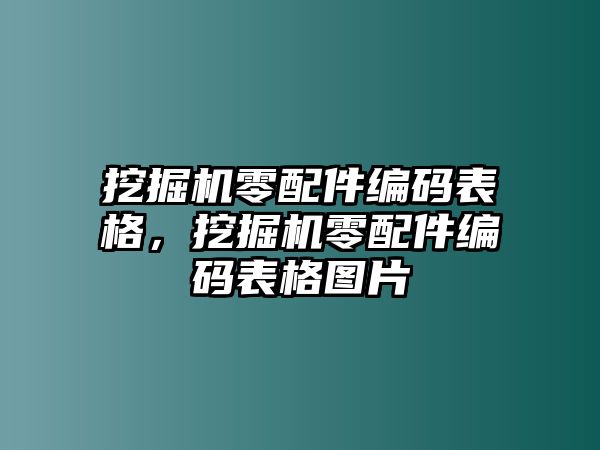 挖掘机零配件编码表格，挖掘机零配件编码表格图片